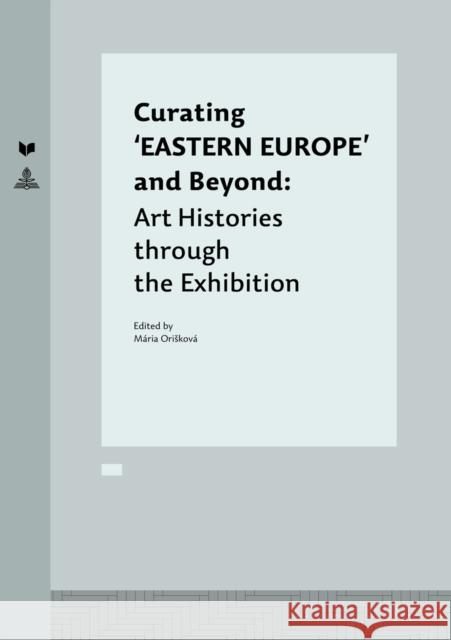 Curating
'EASTERN EUROPE'
and Beyond:
Art Histories
through
the Exhibition

Edited by
Mária Orišková